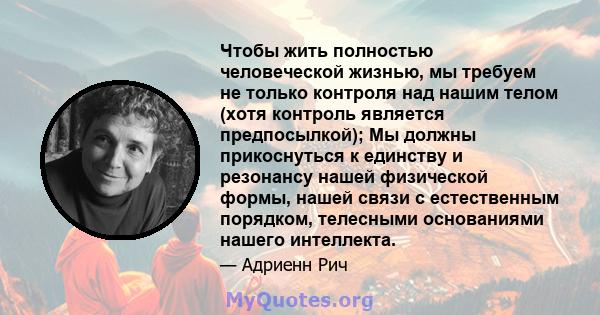 Чтобы жить полностью человеческой жизнью, мы требуем не только контроля над нашим телом (хотя контроль является предпосылкой); Мы должны прикоснуться к единству и резонансу нашей физической формы, нашей связи с естественным порядком, телесными основаниями нашего интеллекта.

— Адриенн Рич

MyQuotes.org